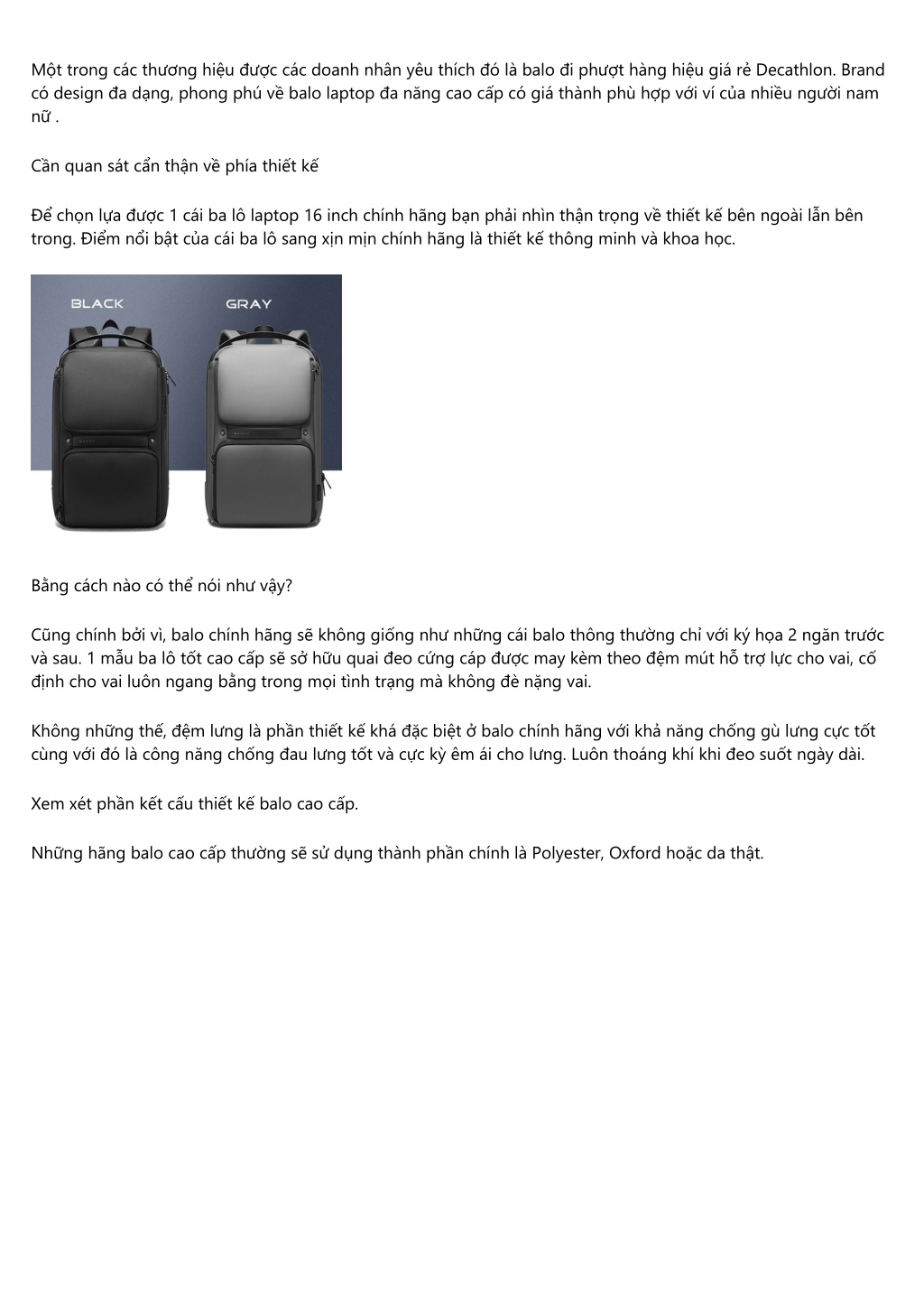 Một trong các thương hiệu được các doanh nhân yêu thích đó là balo đi phượt hàng hiệu giá rẻ Decathlon. Brand có design đa dạng, phong phú về balo laptop đa năng cao cấp có giá thành phù hợp với ví của nhiều người nam nữ .

Cần quan sát cẩn thận về phía thiết kế

Để chọn lựa được 1 cái ba lô laptop 16 inch chính hãng bạn phải nhìn thận trọng về thiết kế bên ngoài lẫn bên trong. Điểm nổi bật của cái ba lô sang xịn mịn chính hãng là thiết kế thông minh và khoa học.

BLACK

GRAY

Bằng cách nào có thể nói như vậy?

Cũng chính bởi vì, balo chính hãng sẽ không giống như những cái balo thông thường chỉ với ký họa 2 ngăn trước và sau. 1 mẫu ba lô tốt cao cấp sẽ sở hữu quai đeo cứng cáp được may kèm theo đệm mút hỗ trợ lực cho vai, cố định cho vai luôn ngang bằng trong mọi tình trạng mà không đè nặng vai.

Không những thế, đệm lưng là phần thiết kế khá đặc biệt ở balo chính hãng với khả năng chống gù lưng cực tốt cùng với đó là công năng chống đau lưng tốt và cực kỳ êm ái cho lưng. Luôn thoáng khí khi đeo suốt ngày dài.

Xem xét phần kết cấu thiết kế balo cao cấp.

Những hãng balo cao cấp thường sẽ sử dụng thành phần chính là Polyester, Oxford hoặc da thật.